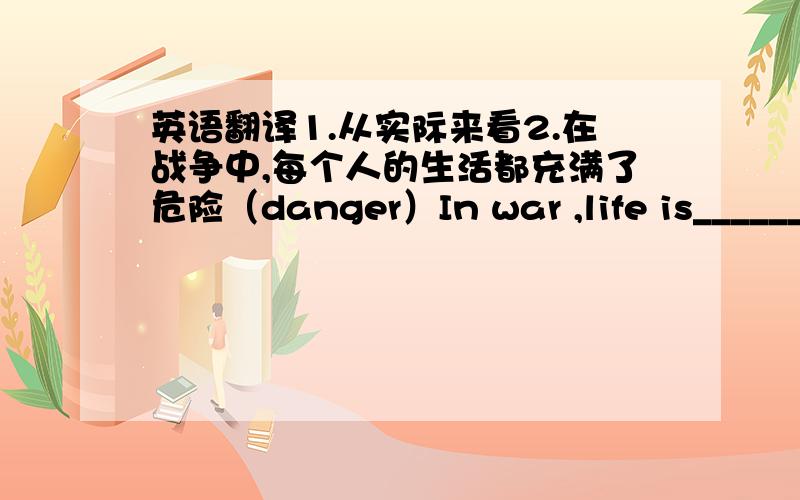 英语翻译1.从实际来看2.在战争中,每个人的生活都充满了危险（danger）In war ,life is______